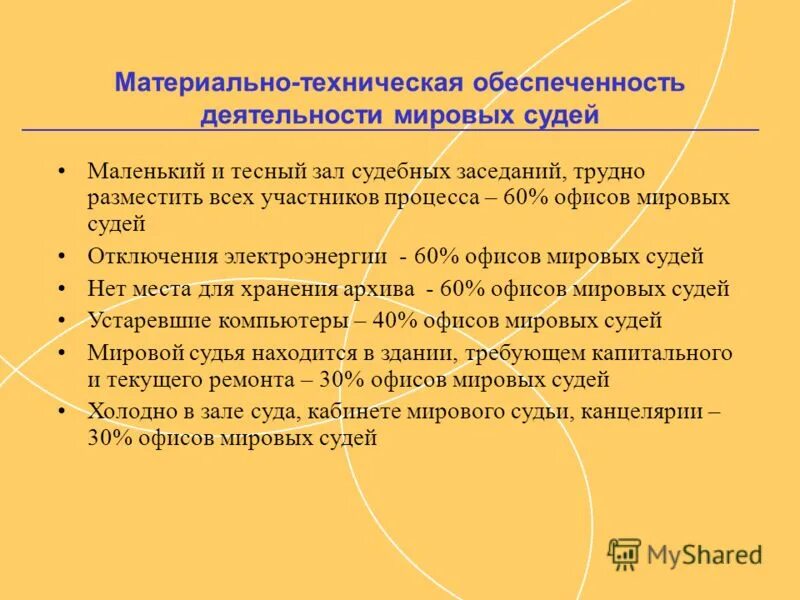 Материально-техническая обеспеченность деятельности мировых судей

• Маленький и тесный зал судебных заседаний, трудно разместить всех участников процесса – 60% офисов мировых судей

• Отключения электроэнергии - 60% офисов мировых судей

• Нет места для хранения архива - 60% офисов мировых судей

• Устаревшие компьютеры – 40% офисов мировых судей

• Мировой судья находится в здании, требующем капитального и текущего ремонта – 30% офисов мировых судей

• Холодно в зале суда, кабинете мирового судьи, канцелярии – 30% офисов мировых судей

MyShared